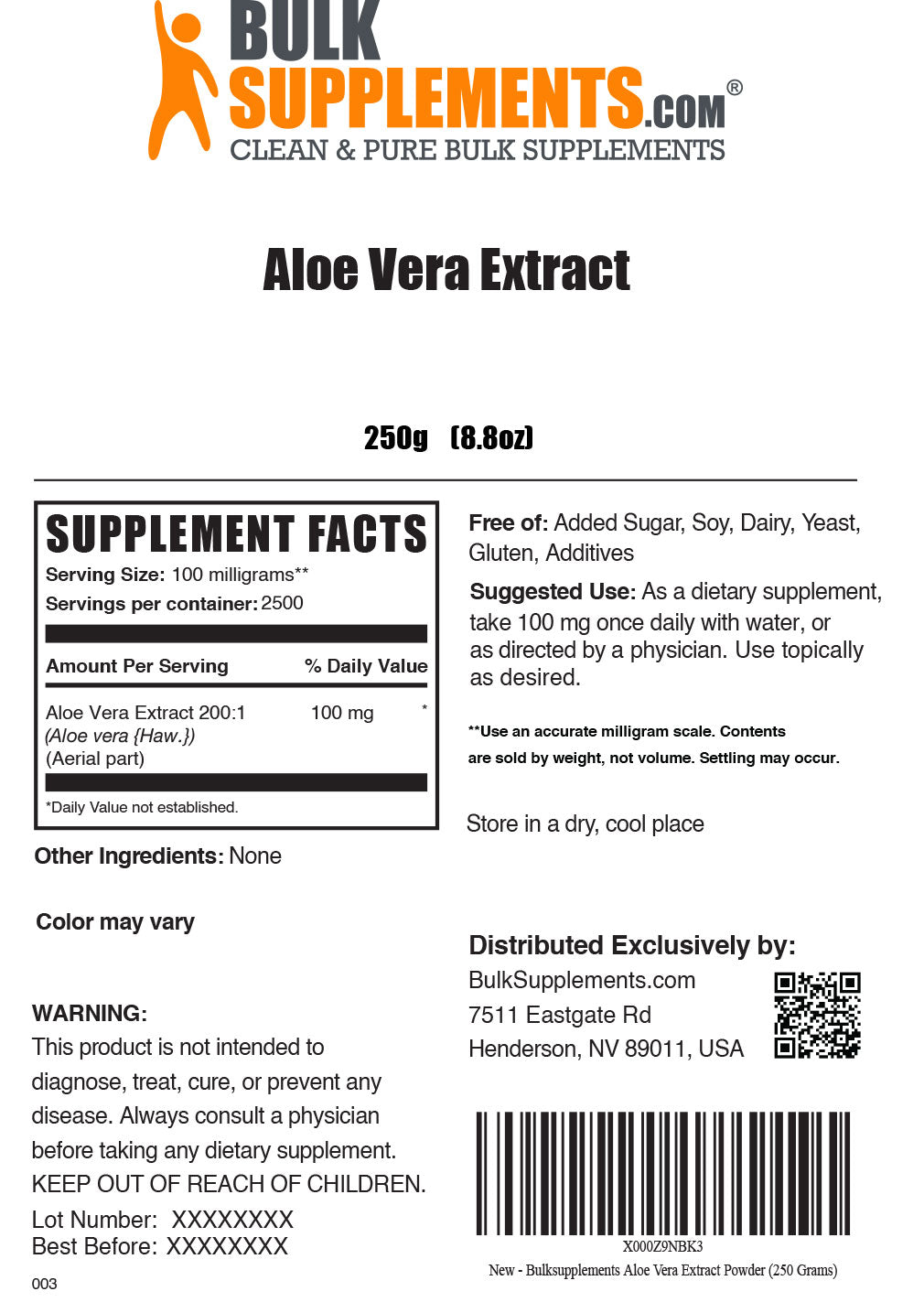 BULK SUPPLEMENTS.COM®
CLEAN & PURE BULK SUPPLEMENTS

Aloe Vera Extract

250g (8.8oz)

SUPPLEMENT FACTS
Serving Size: 100 milligrams**
Servings per container: 2500

| Amount Per Serving | | % Daily Value |
|---|---|---|
| Aloe Vera Extract 200:1 (Aloe vera {Haw.}) (Aerial part) | 100 mg | * |

*Daily Value not established.

Other Ingredients: None

Color may vary

WARNING:
This product is not intended to diagnose, treat, cure, or prevent any disease. Always consult a physician before taking any dietary supplement. KEEP OUT OF REACH OF CHILDREN.

Lot Number: XXXXXXXX
Best Before: XXXXXXXX

003

Free of: Added Sugar, Soy, Dairy, Yeast, Gluten, Additives

Suggested Use: As a dietary supplement, take 100 mg once daily with water, or as directed by a physician. Use topically as desired.

**Use an accurate milligram scale. Contents are sold by weight, not volume. Settling may occur.

Store in a dry, cool place

Distributed Exclusively by:
BulkSupplements.com
7511 Eastgate Rd
Henderson, NV 89011, USA

X000Z9NBK3
New - Bulksupplements Aloe Vera Extract Powder (250 Grams)